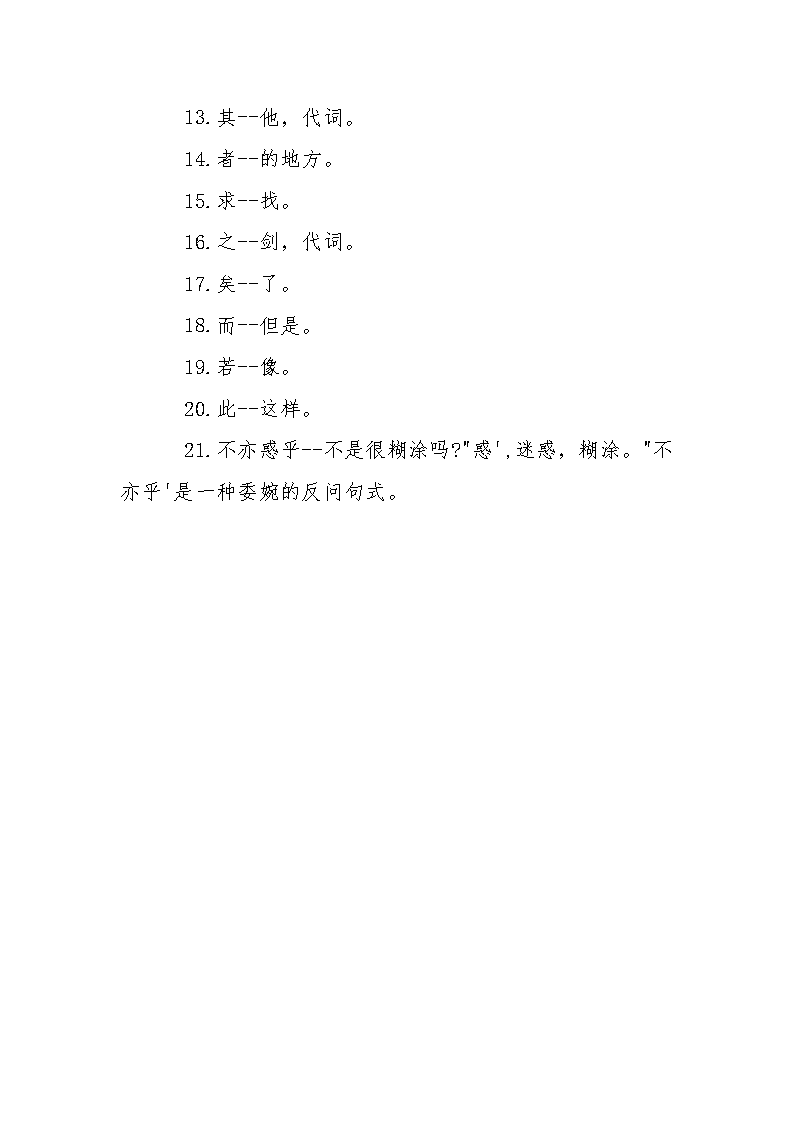 13.其--他，代词。

14.者--的地方。

15.求--找。

16.之--剑，代词。

17.矣--了。

18.而--但是。

19.若--像。

20.此--这样。

21.不亦惑乎--不是很糊涂吗?"惑',迷惑，糊涂。"不亦乎'是一种委婉的反问句式。